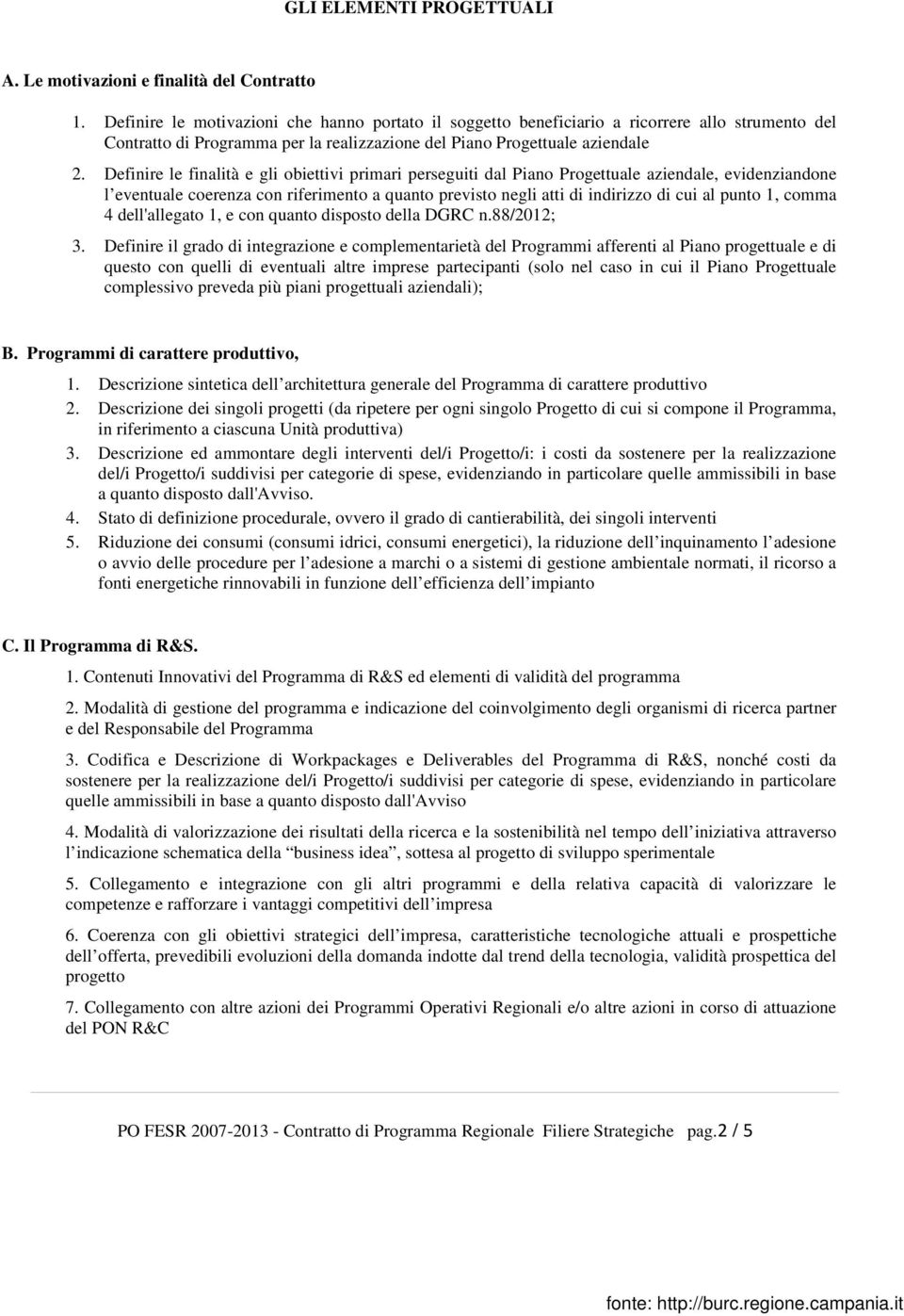 GLI ELEMENTI PROGETTUALI

A. Le motivazioni e finalità del Contratto

1. Definire le motivazioni che hanno portato il soggetto beneficiario a ricorrere allo strumento del Contratto di Programma per la realizzazione del Piano Progettuale aziendale

2. Definire le finalità e gli obiettivi primari perseguiti dal Piano Progettuale aziendale, evidenziandone l'eventuale coerenza con riferimento a quanto previsto negli atti di indirizzo di cui al punto 1, comma 4 dell'allegato 1, e con quanto disposto della DGRC n.88/2012;

3. Definire il grado di integrazione e complementarietà del Programmi afferenti al Piano progettuale e di questo con quelli di eventuali altre imprese partecipanti (solo nel caso in cui il Piano Progettuale complessivo preveda più piani progettuali aziendali);

B. Programmi di carattere produttivo,

1. Descrizione sintetica dell'architettura generale del Programma di carattere produttivo

2. Descrizione dei singoli progetti (da ripetere per ogni singolo Progetto di cui si compone il Programma, in riferimento a ciascuna Unità produttiva)

3. Descrizione ed ammontare degli interventi del/i Progetto/i: i costi da sostenere per la realizzazione del/i Progetto/i suddivisi per categorie di spese, evidenziando in particolare quelle ammissibili in base a quanto disposto dall'Avviso.

4. Stato di definizione procedurale, ovvero il grado di cantierabilità, dei singoli interventi

5. Riduzione dei consumi (consumi idrici, consumi energetici), la riduzione dell'inquinamento l'adesione o avvio delle procedure per l'adesione a marchi o a sistemi di gestione ambientale normati, il ricorso a fonti energetiche rinnovabili in funzione dell'efficienza dell'impianto

C. Il Programma di R&S.

1. Contenuti Innovativi del Programma di R&S ed elementi di validità del programma

2. Modalità di gestione del programma e indicazione del coinvolgimento degli organismi di ricerca partner e del Responsabile del Programma

3. Codifica e Descrizione di Workpackages e Deliverables del Programma di R&S, nonché costi da sostenere per la realizzazione del/i Progetto/i suddivisi per categorie di spese, evidenziando in particolare quelle ammissibili in base a quanto disposto dall'Avviso

4. Modalità di valorizzazione dei risultati della ricerca e la sostenibilità nel tempo dell'iniziativa attraverso l'indicazione schematica della "business idea", sottesa al progetto di sviluppo sperimentale

5. Collegamento e integrazione con gli altri programmi e della relativa capacità di valorizzare le competenze e rafforzare i vantaggi competitivi dell'impresa

6. Coerenza con gli obiettivi strategici dell'impresa, caratteristiche tecnologiche attuali e prospettiche dell'offerta, prevedibili evoluzioni della domanda indotte dal trend della tecnologia, validità prospettica del progetto

7. Collegamento con altre azioni dei Programmi Operativi Regionali e/o altre azioni in corso di attuazione del PON R&C

PO FESR 2007-2013 - Contratto di Programma Regionale Filiere Strategiche pag.2 / 5

fonte: http://burc.regione.campania.it